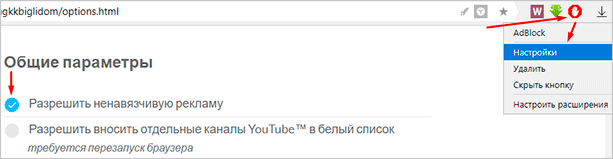 gkkbiglidom/options.html

W

AdBlock
Настройки
Удалить
Скрыть кнопку
Настроить расширения

Общие параметры

Разрешить ненавязчивую рекламу

Разрешить вносить отдельные каналы YouTube™ в белый список
требуется перезапуск браузера